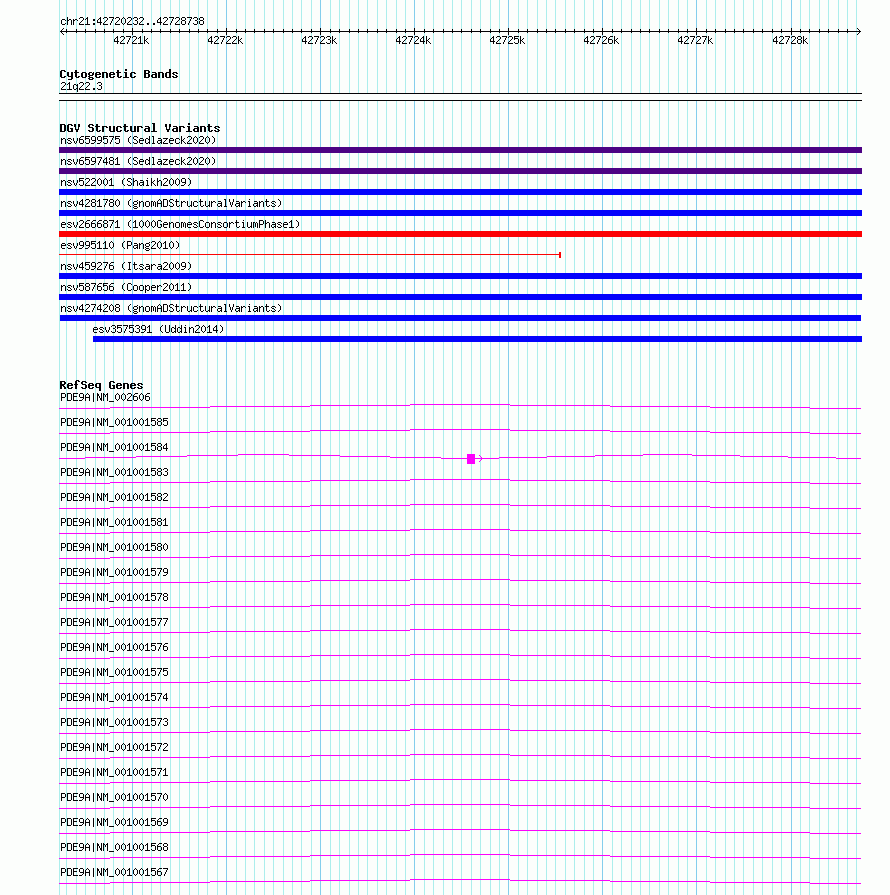 chr21:42720232..42728738

42721k 42722k 42723k 42724k 42725k 42726k 42727k 42728k

Cytogenetic Bands
21q22.3

DGV Structural Variants
nsv6599575 (Sedlazeck2020)
nsv6597481 (Sedlazeck2020)
nsv522001 (Shaikh2009)
nsv4281780 (gnomADStructuralVariants)
esv2666871 (1000GenomesConsortiumPhase1)
esv995110 (Pang2010)
nsv459276 (Itsara2009)
nsv587656 (Cooper2011)
nsv4274208 (gnomADStructuralVariants)
esv3575391 (Uddin2014)

RefSeq Genes
PDE9A|NM_002606
PDE9A|NM_001001585
PDE9A|NM_001001584
PDE9A|NM_001001583
PDE9A|NM_001001582
PDE9A|NM_001001581
PDE9A|NM_001001580
PDE9A|NM_001001579
PDE9A|NM_001001578
PDE9A|NM_001001577
PDE9A|NM_001001576
PDE9A|NM_001001575
PDE9A|NM_001001574
PDE9A|NM_001001573
PDE9A|NM_001001572
PDE9A|NM_001001571
PDE9A|NM_001001570
PDE9A|NM_001001569
PDE9A|NM_001001568
PDE9A|NM_001001567